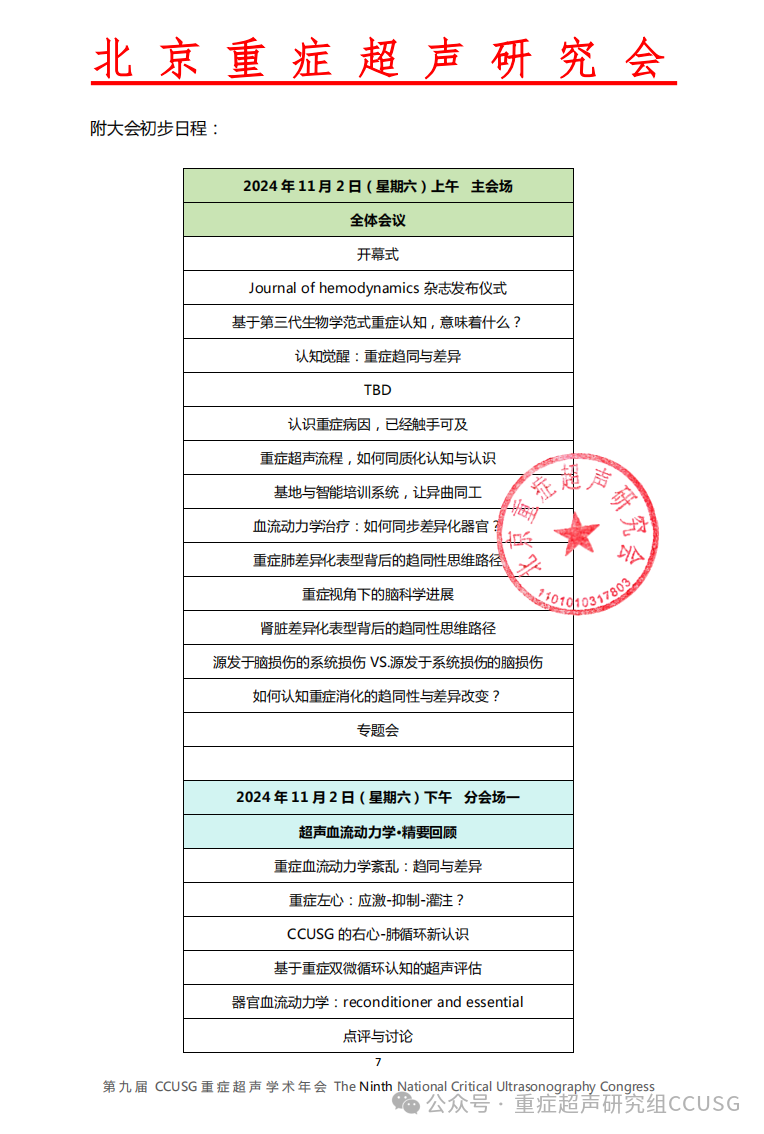 北京重症超声研究会

附大会初步日程：

| 2024 年 11 月 2 日（星期六）上午　主会场 |
|---|
| 全体会议 |
| 开幕式 |
| Journal of hemodynamics 杂志发布仪式 |
| 基于第三代生物学范式重症认知，意味着什么？ |
| 认知觉醒：重症趋同与差异 |
| TBD |
| 认识重症病因，已经触手可及 |
| 重症超声流程，如何同质化认知与认识 |
| 基地与智能培训系统，让异曲同工 |
| 血流动力学治疗：如何同步差异化器官？ |
| 重症肺差异化表型背后的趋同性思维路径 |
| 重症视角下的脑科学进展 |
| 肾脏差异化表型背后的趋同性思维路径 |
| 源发于脑损伤的系统损伤 VS.源发于系统损伤的脑损伤 |
| 如何认知重症消化的趋同性与差异改变？ |
| 专题会 |
| |
| 2024 年 11 月 2 日（星期六）下午　分会场一 |
| 超声血流动力学•精要回顾 |
| 重症血流动力学紊乱：趋同与差异 |
| 重症左心：应激-抑制-瀦注？ |
| CCUSG 的右心-肺循环新认识 |
| 基于重症双微循环认知的超声评估 |
| 器官血流动力学：reconditioner and essential |
| 点评与讨论 |

北京重症超声研究会
1101010317803

7

第九届 CCUSG 重症超声学术年会 The Ninth National Critical Ultrasonography Congress

公众号 · 重症超声研究组CCUSG